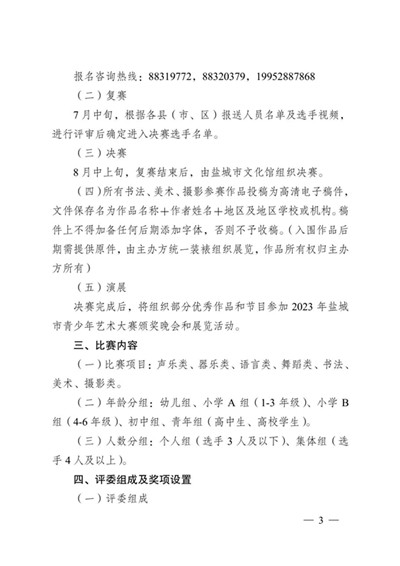 报名咨询热线：88319772，88320379，19952887868

（二）复赛

7月中旬，根据各县（市、区）报送人员名单及选手视频，进行评审后确定进入决赛选手名单。

（三）决赛

8月中上旬，复赛结束后，由盐城市文化馆组织决赛。

（四）所有书法、美术、摄影参赛作品投稿为高清电子稿件，文件保存名为作品名称＋作者姓名＋地区及地区学校或机构。稿件上不得加备任何后期添加字体，否则不予收稿。（入围作品后期需提供原件，由主办方统一装裱组织展览，作品所有权归主办方所有）

（五）演展

决赛完成后，将组织部分优秀作品和节目参加2023年盐城市青少年艺术大赛颁奖晚会和展览活动。

三、比赛内容

（一）比赛项目：声乐类、器乐类、语言类、舞蹈类、书法、美术、摄影类。

（二）年龄分组：幼儿组、小学A组（1-3年级）、小学B组（4-6年级）、初中组、青年组（高中生、高校学生）。

（三）人数分组：个人组（选手3人及以下）、集体组（选手4人及以上）。

四、评委组成及奖项设置

（一）评委组成

— 3 —